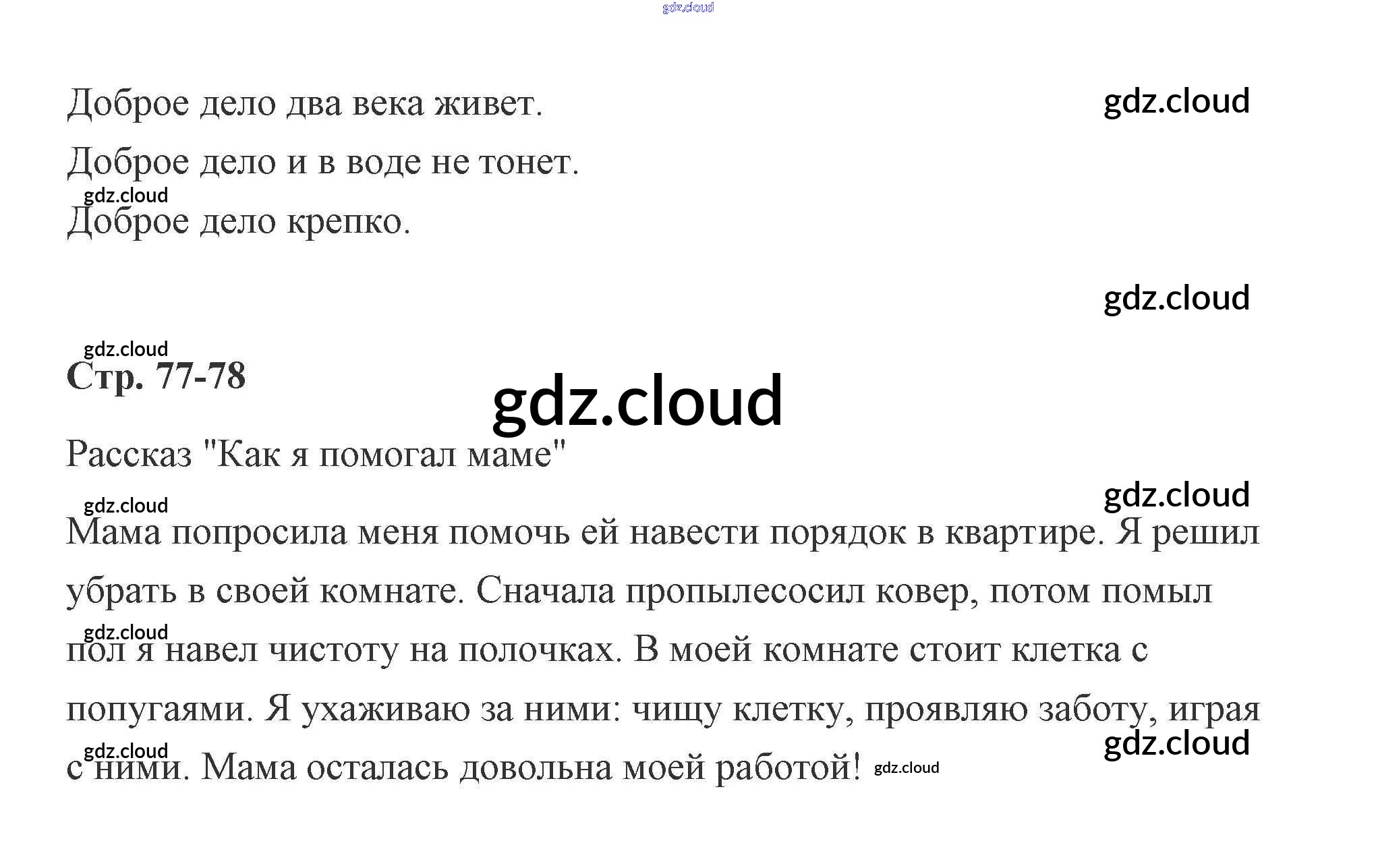 gdz.cloud

Доброе дело два века живет.

gdz.cloud

Доброе дело и в воде не тонет.

gdz.cloud

Доброе дело крепко.

gdz.cloud

gdz.cloud

Стр. 77-78

gdz.cloud

Рассказ "Как я помогал маме"

gdz.cloud

gdz.cloud

Мама попросила меня помочь ей навести порядок в квартире. Я решил убрать в своей комнате. Сначала пропылесосил ковер, потом помыл пол я навел чистоту на полочках. В моей комнате стоит клетка с попугаями. Я ухаживаю за ними: чищу клетку, проявляю заботу, играя с ними. Мама осталась довольна моей работой!

gdz.cloud

gdz.cloud

gdz.cloud

gdz.cloud